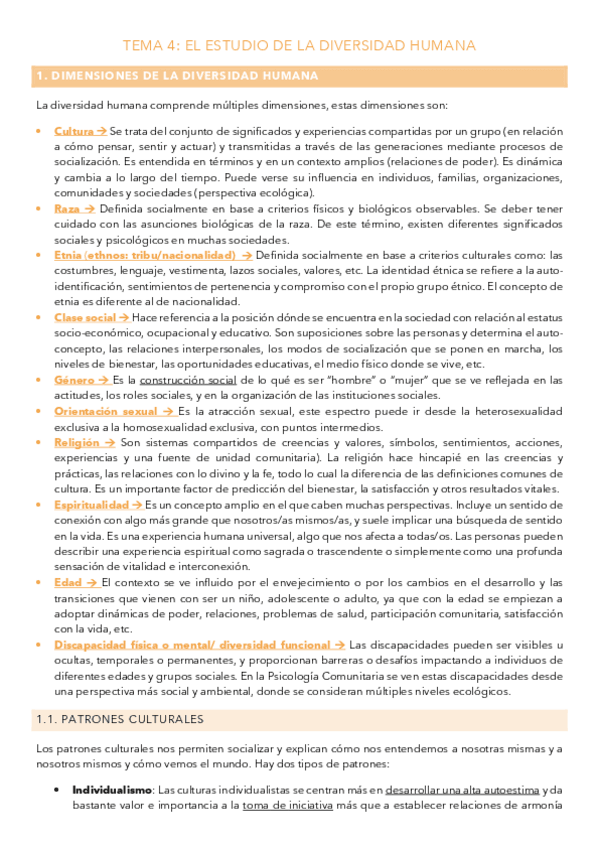 TEMA 4: EL ESTUDIO DE LA DIVERSIDAD HUMANA

1. DIMENSIONES DE LA DIVERSIDAD HUMANA

La diversidad humana comprende múltiples dimensiones, estas dimensiones son:

• Cultura → Se trata del conjunto de significados y experiencias compartidas por un grupo (en relación a cómo pensar, sentir y actuar) y transmitidas a través de las generaciones mediante procesos de socialización. Es entendida en términos y en un contexto amplios (relaciones de poder). Es dinámica y cambia a lo largo del tiempo. Puede verse su influencia en individuos, familias, organizaciones, comunidades y sociedades (perspectiva ecológica).
• Raza → Definida socialmente en base a criterios físicos y biológicos observables. Se deber tener cuidado con las asunciones biológicas de la raza. De este término, existen diferentes significados sociales y psicológicos en muchas sociedades.
• Etnia (ethnos: tribu/nacionalidad) → Definida socialmente en base a criterios culturales como: las costumbres, lenguaje, vestimenta, lazos sociales, valores, etc. La identidad étnica se refiere a la auto-identificación, sentimientos de pertenencia y compromiso con el propio grupo étnico. El concepto de etnia es diferente al de nacionalidad.
• Clase social → Hace referencia a la posición dónde se encuentra en la sociedad con relación al estatus socio-económico, ocupacional y educativo. Son suposiciones sobre las personas y determina el auto-concepto, las relaciones interpersonales, los modos de socialización que se ponen en marcha, los niveles de bienestar, las oportunidades educativas, el medio físico donde se vive, etc.
• Género → Es la construcción social de lo qué es ser "hombre" o "mujer" que se ve reflejada en las actitudes, los roles sociales, y en la organización de las instituciones sociales.
• Orientación sexual → Es la atracción sexual, este espectro puede ir desde la heterosexualidad exclusiva a la homosexualidad exclusiva, con puntos intermedios.
• Religión → Son sistemas compartidos de creencias y valores, símbolos, sentimientos, acciones, experiencias y una fuente de unidad comunitaria). La religión hace hincapié en las creencias y prácticas, las relaciones con lo divino y la fe, todo lo cual la diferencia de las definiciones comunes de cultura. Es un importante factor de predicción del bienestar, la satisfacción y otros resultados vitales.
• Espiritualidad → Es un concepto amplio en el que caben muchas perspectivas. Incluye un sentido de conexión con algo más grande que nosotros/as mismos/as, y suele implicar una búsqueda de sentido en la vida. Es una experiencia humana universal, algo que nos afecta a todas/os. Las personas pueden describir una experiencia espiritual como sagrada o trascendente o simplemente como una profunda sensación de vitalidad e interconexión.
• Edad → El contexto se ve influido por el envejecimiento o por los cambios en el desarrollo y las transiciones que vienen con ser un niño, adolescente o adulto, ya que con la edad se empiezan a adoptar dinámicas de poder, relaciones, problemas de salud, participación comunitaria, satisfacción con la vida, etc.
• Discapacidad física o mental/ diversidad funcional → Las discapacidades pueden ser visibles u ocultas, temporales o permanentes, y proporcionan barreras o desafíos impactando a individuos de diferentes edades y grupos sociales. En la Psicología Comunitaria se ven estas discapacidades desde una perspectiva más social y ambiental, donde se consideran múltiples niveles ecológicos.

1.1. PATRONES CULTURALES

Los patrones culturales nos permiten socializar y explican cómo nos entendemos a nosotras mismas y a nosotros mismos y cómo vemos el mundo. Hay dos tipos de patrones:

• Individualismo: Las culturas individualistas se centran más en desarrollar una alta autoestima y da bastante valor e importancia a la toma de iniciativa más que a establecer relaciones de armonía